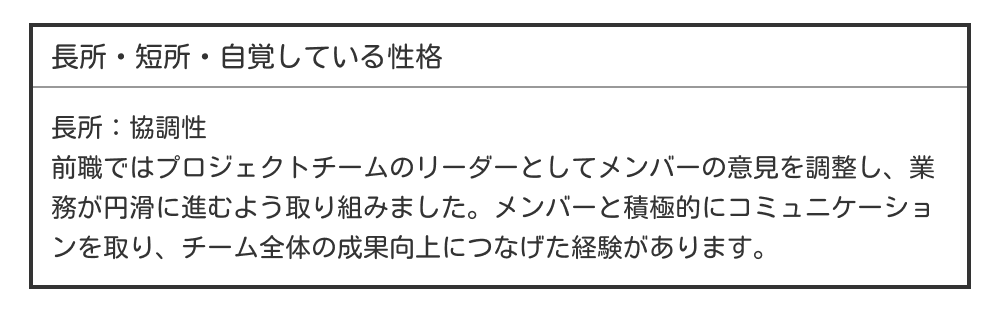 長所・短所・自覚している性格

長所：協調性
前職ではプロジェクトチームのリーダーとしてメンバーの意見を調整し、業務が円滑に進むよう取り組みました。メンバーと積極的にコミュニケーションを取り、チーム全体の成果向上につなげた経験があります。